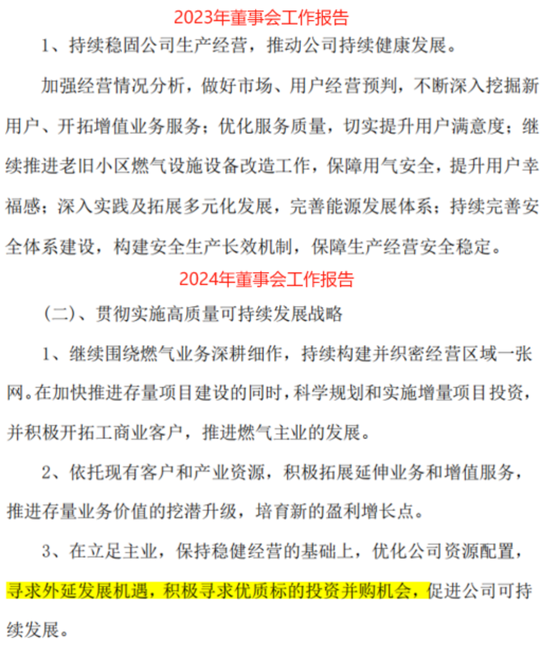 2023年董事会工作报告

1、持续稳固公司生产经营，推动公司持续健康发展。

加强经营情况分析，做好市场、用户经营预判，不断深入挖掘新用户、开拓增值业务服务；优化服务质量，切实提升用户满意度；继续推进老旧小区燃气设施设备改造工作，保障用气安全，提升用户幸福感；深入实践及拓展多元化发展，完善能源发展体系；持续完善安全体系建设，构建安全生产长效机制，保障生产经营安全稳定。

2024年董事会工作报告

（二）、贯彻实施高质量可持续发展战略

1、继续围绕燃气业务深耕细作，持续构建并织密经营区域一张网。在加快推进存量项目建设的同时，科学规划和实施增量项目投资，并积极开拓工商业客户，推进燃气主业的发展。

2、依托现有客户和产业资源，积极拓展延伸业务和增值服务，推进存量业务价值的挖潜升级，培育新的盈利增长点。

3、在立足主业，保持稳健经营的基础上，优化公司资源配置，寻求外延发展机遇，积极寻求优质标的投资并购机会，促进公司可持续发展。